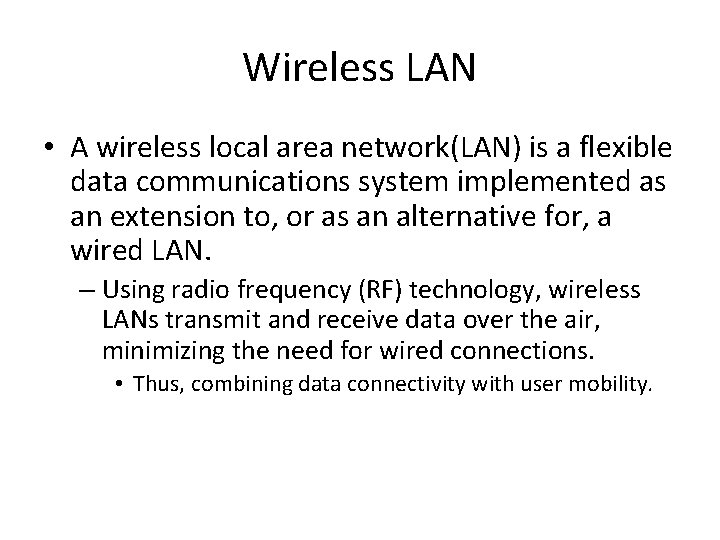 Wireless LAN

• A wireless local area network(LAN) is a flexible data communications system implemented as an extension to, or as an alternative for, a wired LAN.

– Using radio frequency (RF) technology, wireless LANs transmit and receive data over the air, minimizing the need for wired connections.

• Thus, combining data connectivity with user mobility.